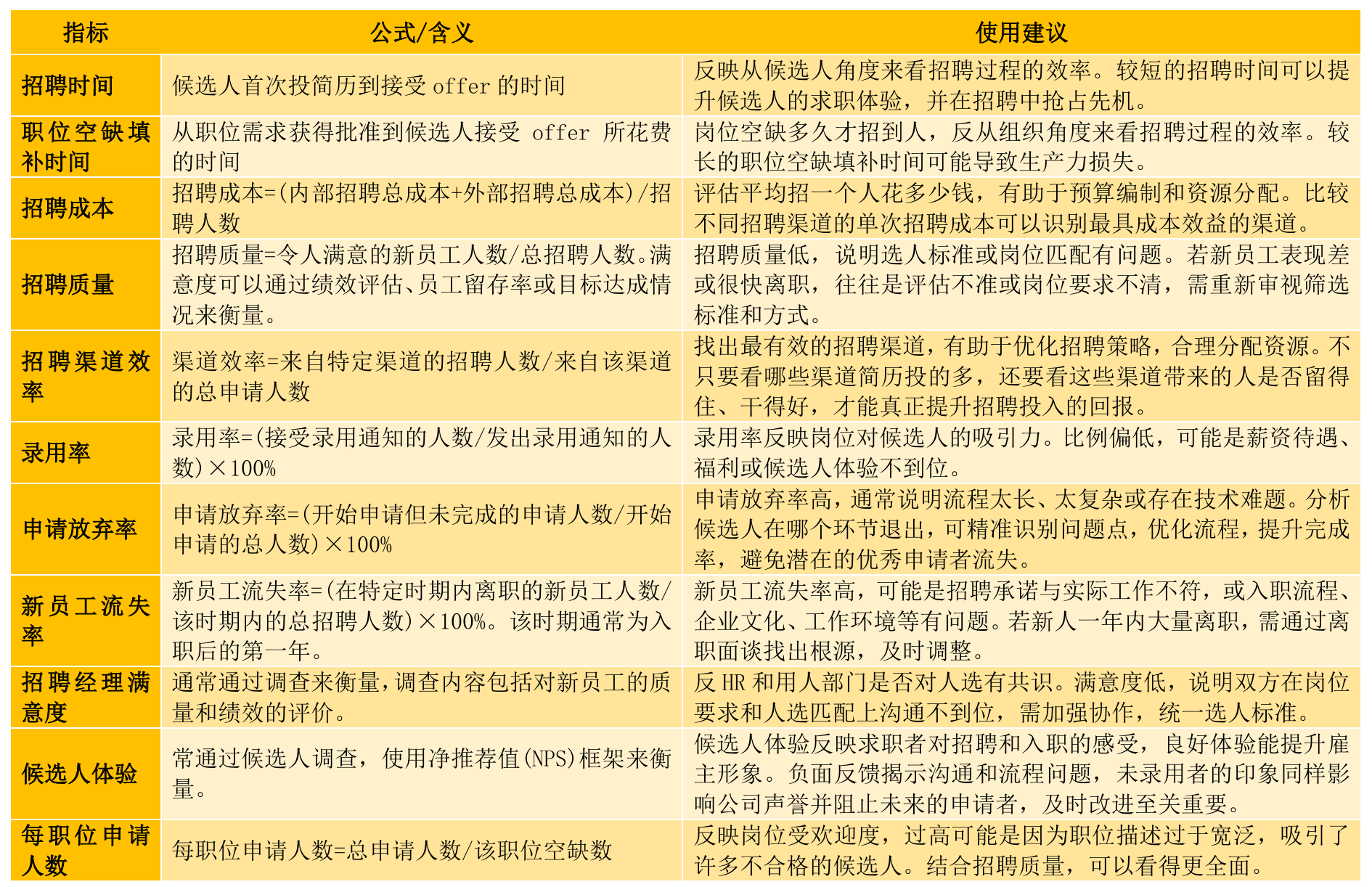 | 指标 | 公式/含义 | 使用建议 |
|---|---|---|
| 招聘时间 | 候选人首次投简历到接受 offer 的时间 | 反映从候选人角度来看招聘过程的效率。较短的招聘时间可以提升候选人的求职体验，并在招聘中抢占先机。 |
| 职位空缺填补时间 | 从职位需求获得批准到候选人接受 offer 所花费的时间 | 岗位空缺多久才招到人，反从组织角度来看招聘过程的效率。较长的职位空缺填补时间可能导致生产力损失。 |
| 招聘成本 | 招聘成本=(内部招聘总成本+外部招聘总成本)/招聘人数 | 评估平均招一个人花多少钱，有助于预算编制和资源分配。比较不同招聘渠道的单次招聘成本可以识别最具成本效益的渠道。 |
| 招聘质量 | 招聘质量=令人满意的新员工人数/总招聘人数。满意度可以通过绩效评估、员工留存率或目标达成情况来衡量。 | 招聘质量低，说明选人标准或岗位匹配有问题。若新员工表现差或很快离职，往往是评估不准或岗位要求不清，需重新审视筛选标准和方式。 |
| 招聘渠道效率 | 渠道效率=来自特定渠道的招聘人数/来自该渠道的总申请人数 | 找出最有效的招聘渠道，有助于优化招聘策略，合理分配资源。不只要看哪些渠道简历投的多，还要看这些渠道带来的人是否留得住、干得好，才能真正提升招聘投入的回报。 |
| 录用率 | 录用率=(接受录用通知的人数/发出录用通知的人数)×100% | 录用率反映岗位对候选人的吸引力。比例偏低，可能是薪资待遇、福利或候选人体验不到位。 |
| 申请放弃率 | 申请放弃率=(开始申请但未完成的申请人数/开始申请的总人数)×100% | 申请放弃率高，通常说明流程太长、太复杂或存在技术难题。分析候选人在哪个环节退出，可精准识别问题点，优化流程，提升完成率，避免潜在的优秀申请者流失。 |
| 新员工流失率 | 新员工流失率=(在特定时期内离职的新员工人数/该时期内的总招聘人数)×100%。该时期通常为入职后的第一年。 | 新员工流失率高，可能是招聘承诺与实际工作不符，或入职流程、企业文化、工作环境等有问题。若新人一年内大量离职，需通过离职面谈找出根源，及时调整。 |
| 招聘经理满意度 | 通常通过调查来衡量，调查内容包括对新员工的质量和绩效的评价。 | 反 HR 和用人部门是否对人选有共识。满意度低，说明双方在岗位要求和人选匹配上沟通不到位，需加强协作，统一选人标准。 |
| 候选人体验 | 常通过候选人调查，使用净推荐值(NPS)框架来衡量。 | 候选人体验反映求职者对招聘和入职的感受，良好体验能提升雇主形象。负面反馈揭示沟通和流程问题，未录用者的印象同样影响公司声誉并阻止未来的申请者，及时改进至关重要。 |
| 每职位申请人数 | 每职位申请人数=总申请人数/该职位空缺数 | 反映岗位受欢迎度，过高可能是因为职位描述过于宽泛，吸引了许多不合格的候选人。结合招聘质量，可以看得更全面。 |